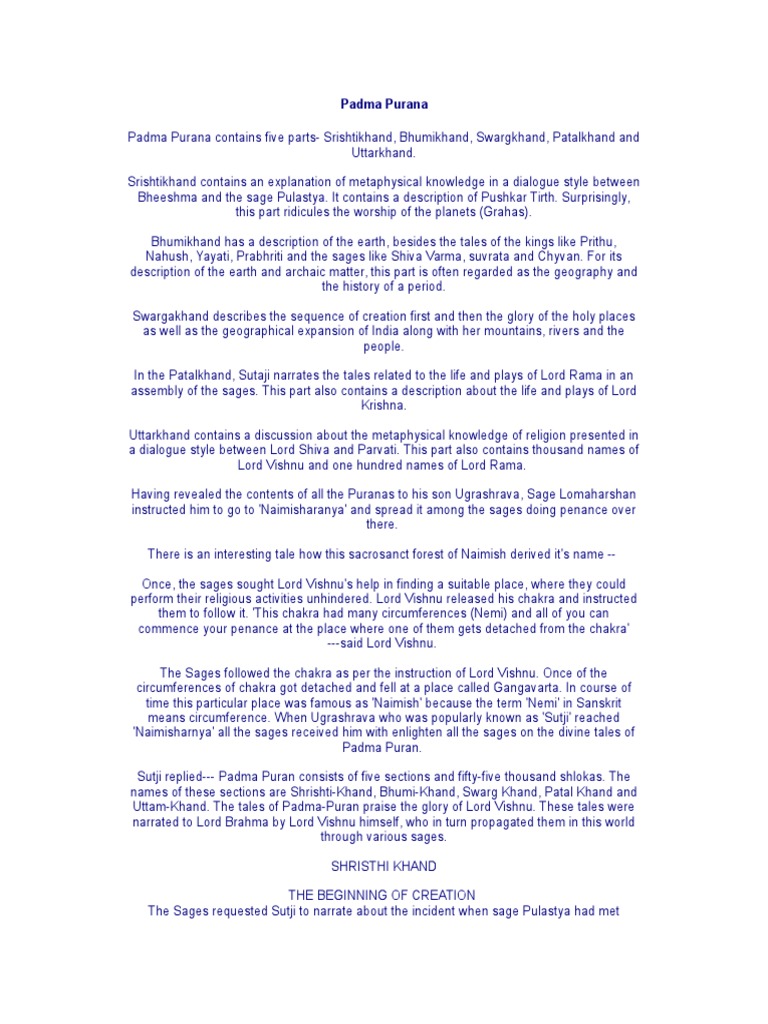 Padma Purana

Padma Purana contains five parts- Srishtikhand, Bhumikhand, Swargkhand, Patalkhand and Uttarkhand.

Srishtikhand contains an explanation of metaphysical knowledge in a dialogue style between Bheeshma and the sage Pulastya. It contains a description of Pushkar Tirth. Surprisingly, this part ridicules the worship of the planets (Grahas).

Bhumikhand has a description of the earth, besides the tales of the kings like Prithu, Nahush, Yayati, Prabhriti and the sages like Shiva Varma, suvrata and Chyvan. For its description of the earth and archaic matter, this part is often regarded as the geography and the history of a period.

Swargakhand describes the sequence of creation first and then the glory of the holy places as well as the geographical expansion of India along with her mountains, rivers and the people.

In the Patalkhand, Sutaji narrates the tales related to the life and plays of Lord Rama in an assembly of the sages. This part also contains a description about the life and plays of Lord Krishna.

Uttarkhand contains a discussion about the metaphysical knowledge of religion presented in a dialogue style between Lord Shiva and Parvati. This part also contains thousand names of Lord Vishnu and one hundred names of Lord Rama.

Having revealed the contents of all the Puranas to his son Ugrashrava, Sage Lomaharshan instructed him to go to 'Naimisharanya' and spread it among the sages doing penance over there.

There is an interesting tale how this sacrosanct forest of Naimish derived it's name --

Once, the sages sought Lord Vishnu's help in finding a suitable place, where they could perform their religious activities unhindered. Lord Vishnu released his chakra and instructed them to follow it. 'This chakra had many circumferences (Nemi) and all of you can commence your penance at the place where one of them gets detached from the chakra' ---said Lord Vishnu.

The Sages followed the chakra as per the instruction of Lord Vishnu. Once of the circumferences of chakra got detached and fell at a place called Gangavarta. In course of time this particular place was famous as 'Naimish' because the term 'Nemi' in Sanskrit means circumference. When Ugrashrava who was popularly known as 'Sutji' reached 'Naimisharnya' all the sages received him with enlighten all the sages on the divine tales of Padma Puran.

Sutji replied--- Padma Puran consists of five sections and fifty-five thousand shlokas. The names of these sections are Shrishti-Khand, Bhumi-Khand, Swarg Khand, Patal Khand and Uttam-Khand. The tales of Padma-Puran praise the glory of Lord Vishnu. These tales were narrated to Lord Brahma by Lord Vishnu himself, who in turn propagated them in this world through various sages.

SHRISTHI KHAND

THE BEGINNING OF CREATION
The Sages requested Sutji to narrate about the incident when sage Pulastya had met